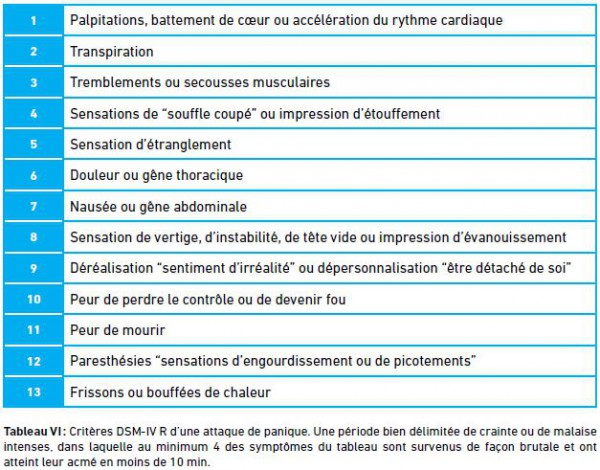 | | |
|---|---|
| 1 | Palpitations, battement de cœur ou accélération du rythme cardiaque |
| 2 | Transpiration |
| 3 | Tremblements ou secousses musculaires |
| 4 | Sensations de “souffle coupé” ou impression d’étouffement |
| 5 | Sensation d’étranglement |
| 6 | Douleur ou gêne thoracique |
| 7 | Nausée ou gêne abdominale |
| 8 | Sensation de vertige, d’instabilité, de tête vide ou impression d’évanouissement |
| 9 | Déréalisation “sentiment d’irréalité” ou dépersonnalisation “être détaché de soi” |
| 10 | Peur de perdre le contrôle ou de devenir fou |
| 11 | Peur de mourir |
| 12 | Paresthésies “sensations d’engourdissement ou de picotements” |
| 13 | Frissons ou bouffées de chaleur |

Tableau VI : Critères DSM-IV R d’une attaque de panique. Une période bien délimitée de crainte ou de malaise intenses, dans laquelle au minimum 4 des symptômes du tableau sont survenus de façon brutale et ont atteint leur acmé en moins de 10 min.